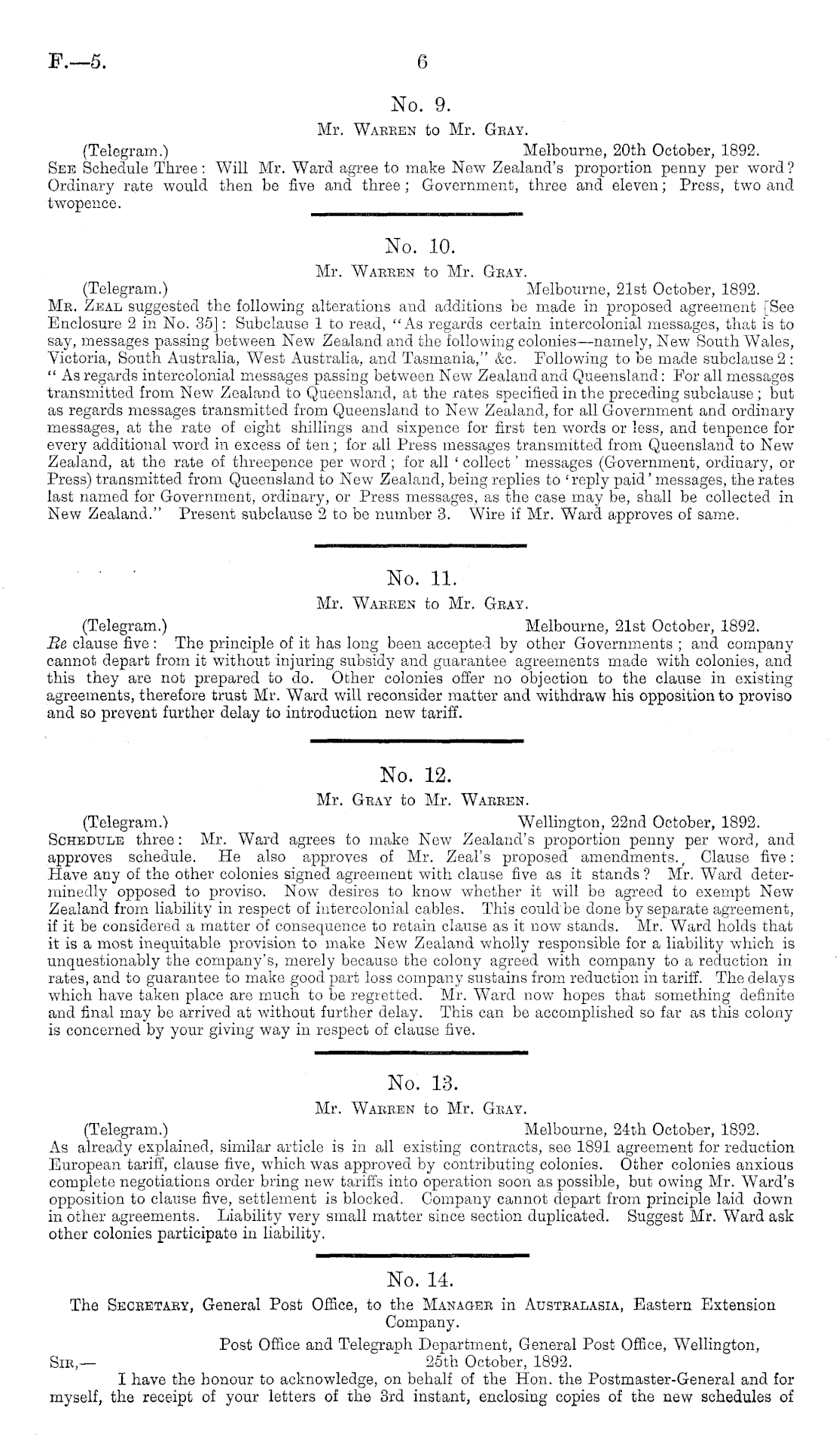 F.—5. 6

No. 9.

Mr. Warren to Mr. Gray.

(Telegram.) Melbourne, 20th October, 1892.

See Schedule Three: Will Mr. Ward agree to make New Zealand's proportion penny per word? Ordinary rate would then be five and three; Government, three and eleven; Press, two and twopence.

No. 10.

Mr. Warren to Mr. Gray.

(Telegram.) Melbourne, 21st October, 1892.

Mr. Zeal suggested the following alterations and additions be made in proposed agreement [See Enclosure 2 in No. 35]: Subclause 1 to read, "As regards certain intercolonial messages, that is to say, messages passing between New Zealand and the following colonies—namely, New South Wales, Victoria, South Australia, West Australia, and Tasmania," &c. Following to be made subclause 2: "As regards intercolonial messages passing between New Zealand and Queensland: For all messages transmitted from New Zealand to Queensland, at the rates specified in the preceding subclause; but as regards messages transmitted from Queensland to New Zealand, for all Government and ordinary messages, at the rate of eight shillings and sixpence for first ten words or less, and tenpence for every additional word in excess of ten; for all Press messages transmitted from Queensland to New Zealand, at the rate of threepence per word; for all 'collect' messages (Government, ordinary, or Press) transmitted from Queensland to New Zealand, being replies to 'reply paid' messages, the rates last named for Government, ordinary, or Press messages, as the case may be, shall be collected in New Zealand." Present subclause 2 to be number 3. Wire if Mr. Ward approves of same.

No. 11.

Mr. Warren to Mr. Gray.

(Telegram.) Melbourne, 21st October, 1892.

Re clause five: The principle of it has long been accepted by other Governments; and company cannot depart from it without injuring subsidy and guarantee agreements made with colonies, and this they are not prepared to do. Other colonies offer no objection to the clause in existing agreements, therefore trust Mr. Ward will reconsider matter and withdraw his opposition to proviso and so prevent further delay to introduction new tariff.

No. 12.

Mr. Gray to Mr. Warren.

(Telegram.) Wellington, 22nd October, 1892.

Schedule three: Mr. Ward agrees to make New Zealand's proportion penny per word, and approves schedule. He also approves of Mr. Zeal's proposed amendments. Clause five: Have any of the other colonies signed agreement with clause five as it stands? Mr. Ward determinedly opposed to proviso. Now desires to know whether it will be agreed to exempt New Zealand from liability in respect of intercolonial cables. This could be done by separate agreement, if it be considered a matter of consequence to retain clause as it now stands. Mr. Ward holds that it is a most inequitable provision to make New Zealand wholly responsible for a liability which is unquestionably the company's, merely because the colony agreed with company to a reduction in rates, and to guarantee to make good part loss company sustains from reduction in tariff. The delays which have taken place are much to be regretted. Mr. Ward now hopes that something definite and final may be arrived at without further delay. This can be accomplished so far as this colony is concerned by your giving way in respect of clause five.

No. 13.

Mr. Warren to Mr. Gray.

(Telegram.) Melbourne, 24th October, 1892.

As already explained, similar article is in all existing contracts, see 1891 agreement for reduction European tariff, clause five, which was approved by contributing colonies. Other colonies anxious complete negotiations order bring new tariffs into operation soon as possible, but owing Mr. Ward's opposition to clause five, settlement is blocked. Company cannot depart from principle laid down in other agreements. Liability very small matter since section duplicated. Suggest Mr. Ward ask other colonies participate in liability.

No. 14.

The Secretary, General Post Office, to the Manager in Australasia, Eastern Extension Company.

Post Office and Telegraph Department, General Post Office, Wellington, 25th October, 1892.

Sir,—

I have the honour to acknowledge, on behalf of the Hon. the Postmaster-General and for myself, the receipt of your letters of the 3rd instant, enclosing copies of the new schedules of